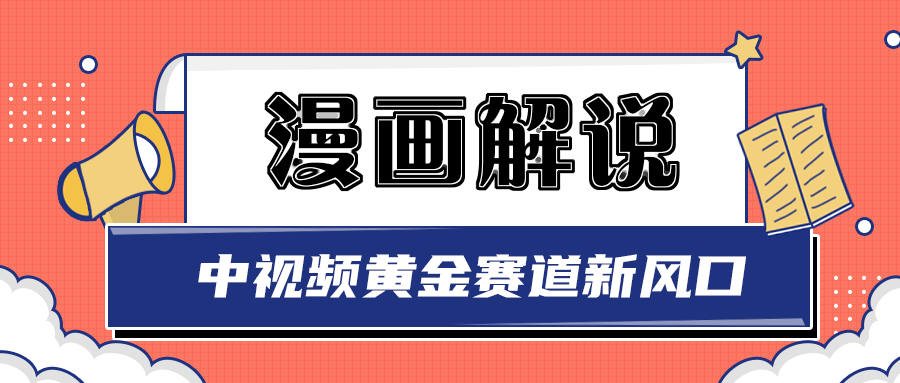 漫画解说

中视频黄金赛道新风口